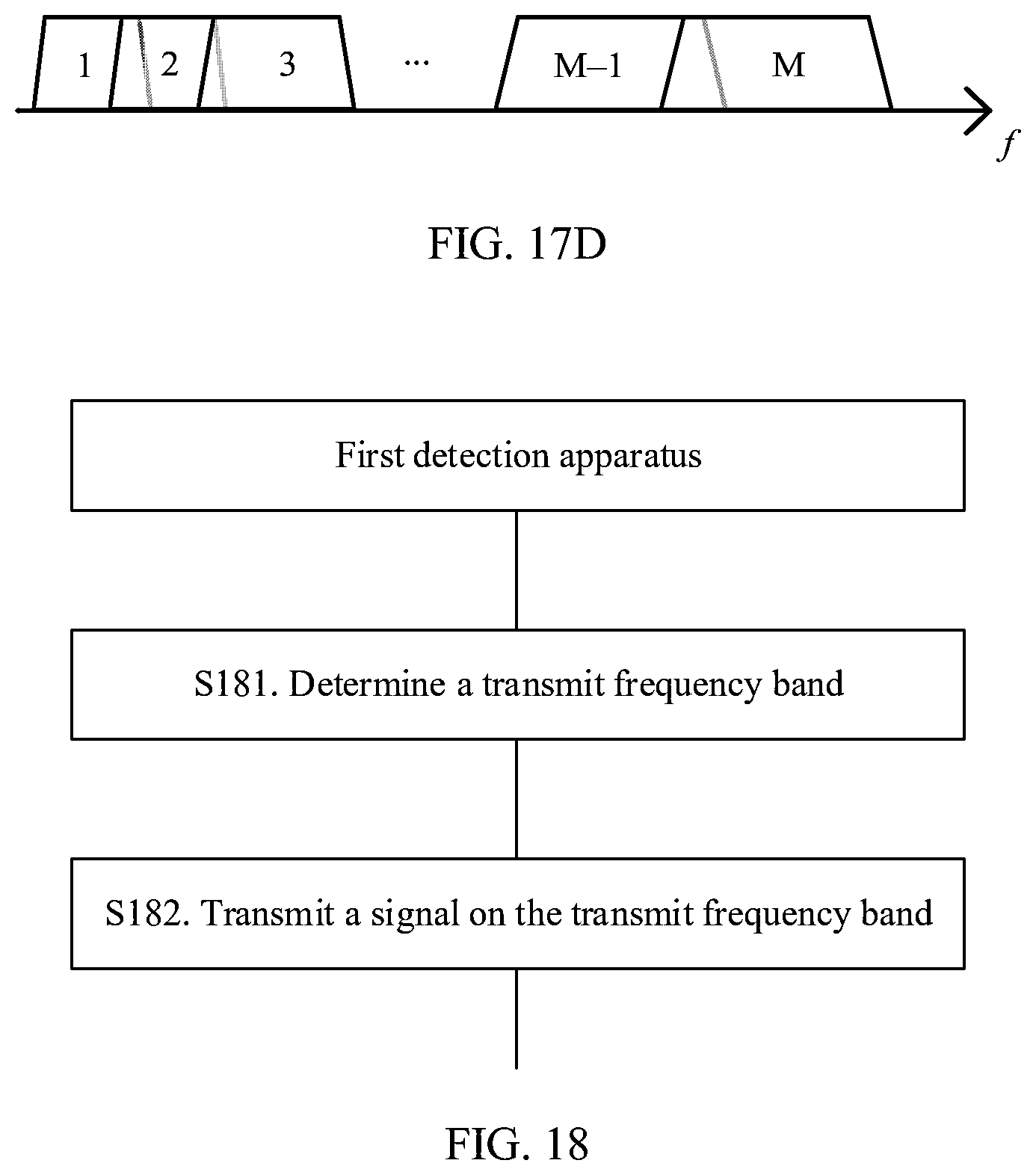 1
2
3
...
M–1
M
$f$

FIG. 17D

First detection apparatus

S181. Determine a transmit frequency band

S182. Transmit a signal on the transmit frequency band

FIG. 18